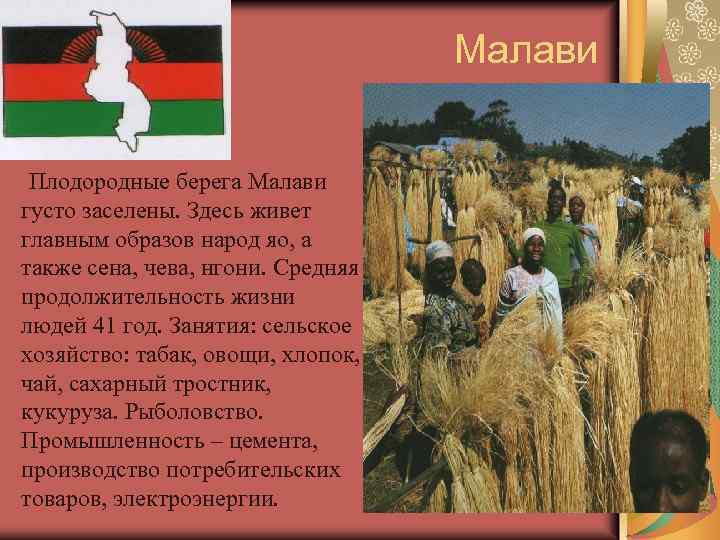 Малави

Плодородные берега Малави густо заселены. Здесь живет главным образов народ яо, а также сена, чева, нгони. Средняя продолжительность жизни людей 41 год. Занятия: сельское хозяйство: табак, овощи, хлопок, чай, сахарный тростник, кукуруза. Рыболовство. Промышленность – цемента, производство потребительских товаров, электроэнергии.